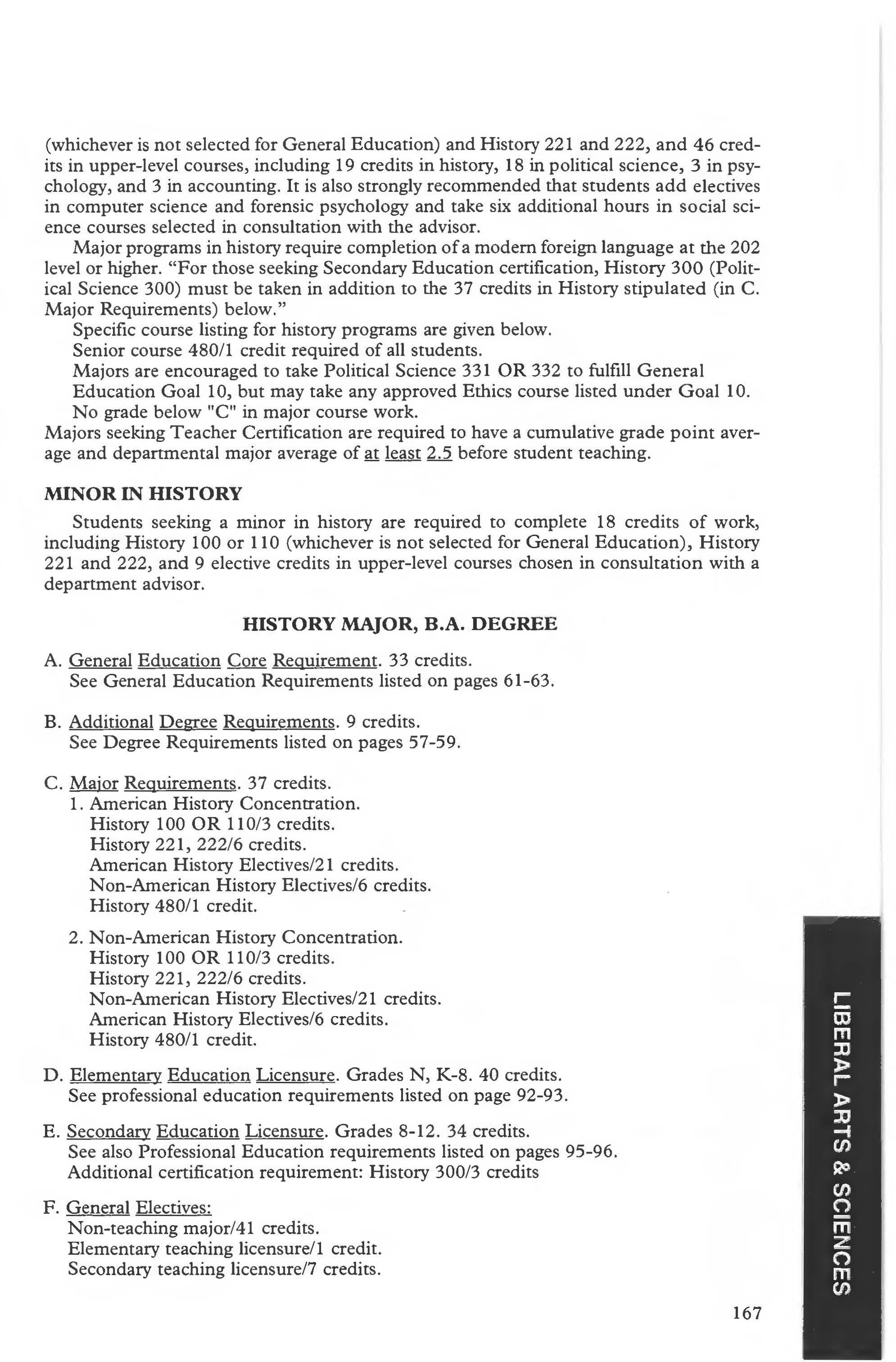 (whichever is not selected for General Education) and History 221 and 222, and 46 credits in upper-level courses, including 19 credits in history, 18 in political science, 3 in psychology, and 3 in accounting. It is also strongly recommended that students add electives in computer science and forensic psychology and take six additional hours in social science courses selected in consultation with the advisor.

Major programs in history require completion of a modern foreign language at the 202 level or higher. "For those seeking Secondary Education certification, History 300 (Political Science 300) must be taken in addition to the 37 credits in History stipulated (in C. Major Requirements) below."

Specific course listing for history programs are given below.

Senior course 480/1 credit required of all students.

Majors are encouraged to take Political Science 331 OR 332 to fulfill General Education Goal 10, but may take any approved Ethics course listed under Goal 10.

No grade below "C" in major course work.

Majors seeking Teacher Certification are required to have a cumulative grade point average and departmental major average of at least 2.5 before student teaching.

MINOR IN HISTORY

Students seeking a minor in history are required to complete 18 credits of work, including History 100 or 110 (whichever is not selected for General Education), History 221 and 222, and 9 elective credits in upper-level courses chosen in consultation with a department advisor.

HISTORY MAJOR, B.A. DEGREE

A. General Education Core Requirement. 33 credits.
See General Education Requirements listed on pages 61-63.

B. Additional Degree Requirements. 9 credits.
See Degree Requirements listed on pages 57-59.

C. Major Requirements. 37 credits.
1. American History Concentration.
History 100 OR 110/3 credits.
History 221, 222/6 credits.
American History Electives/21 credits.
Non-American History Electives/6 credits.
History 480/1 credit.

2. Non-American History Concentration.
History 100 OR 110/3 credits.
History 221, 222/6 credits.
Non-American History Electives/21 credits.
American History Electives/6 credits.
History 480/1 credit.

D. Elementary Education Licensure. Grades N, K-8. 40 credits.
See professional education requirements listed on page 92-93.

E. Secondary Education Licensure. Grades 8-12. 34 credits.
See also Professional Education requirements listed on pages 95-96.
Additional certification requirement: History 300/3 credits

F. General Electives:
Non-teaching major/41 credits.
Elementary teaching licensure/1 credit.
Secondary teaching licensure/7 credits.

LIBERAL ARTS & SCIENCES

167